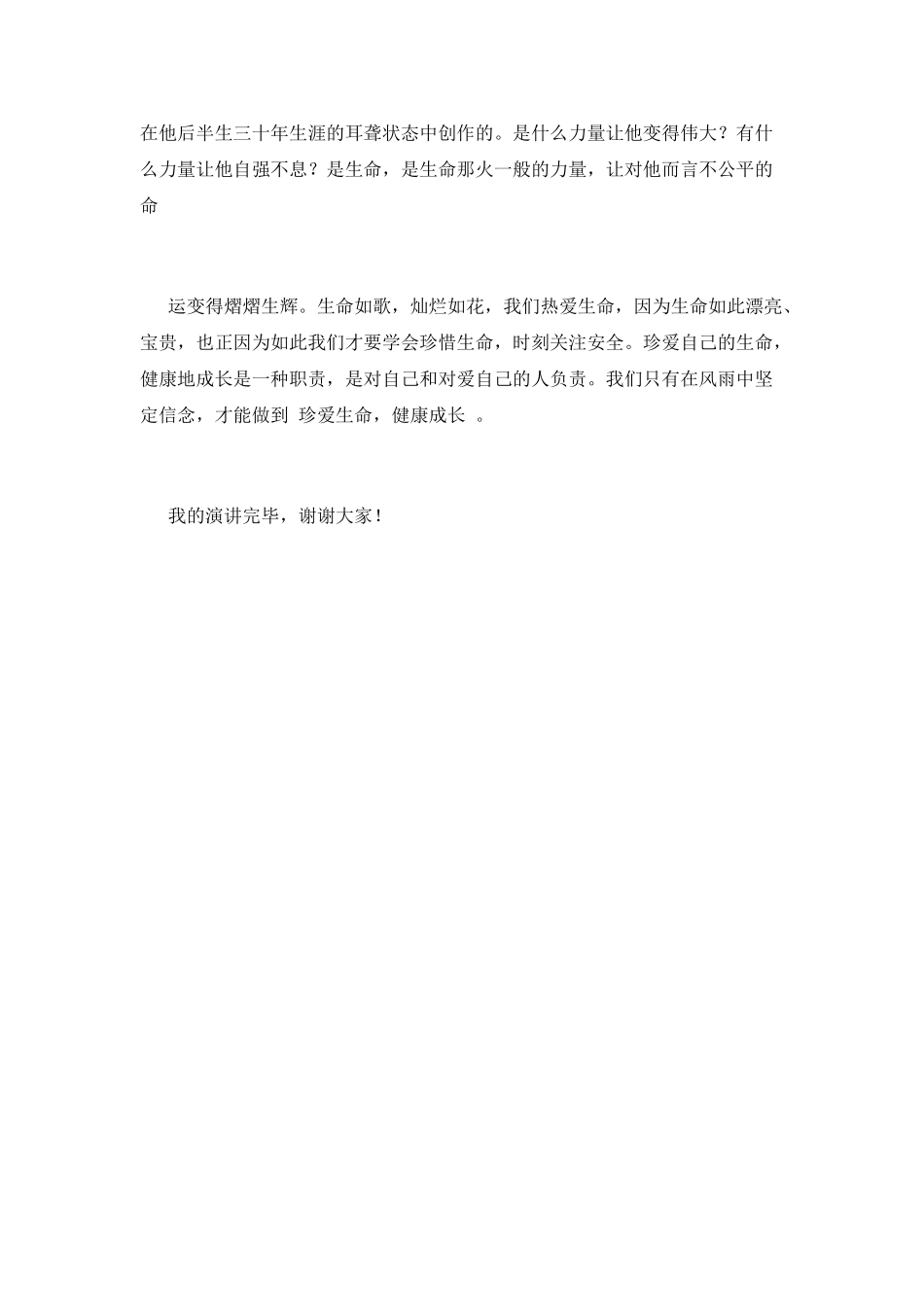 在他后半生三十年生涯的耳聋状态中创作的。是什么力量让他变得伟大？有什么力量让他自强不息？是生命，是生命那火一般的力量，让对他而言不公平的命

运变得熠熠生辉。生命如歌，灿烂如花，我们热爱生命，因为生命如此漂亮、宝贵，也正因为如此我们才要学会珍惜生命，时刻关注安全。珍爱自己的生命，健康地成长是一种职责，是对自己和对爱自己的人负责。我们只有在风雨中坚定信念，才能做到 珍爱生命，健康成长 。

我的演讲完毕，谢谢大家！